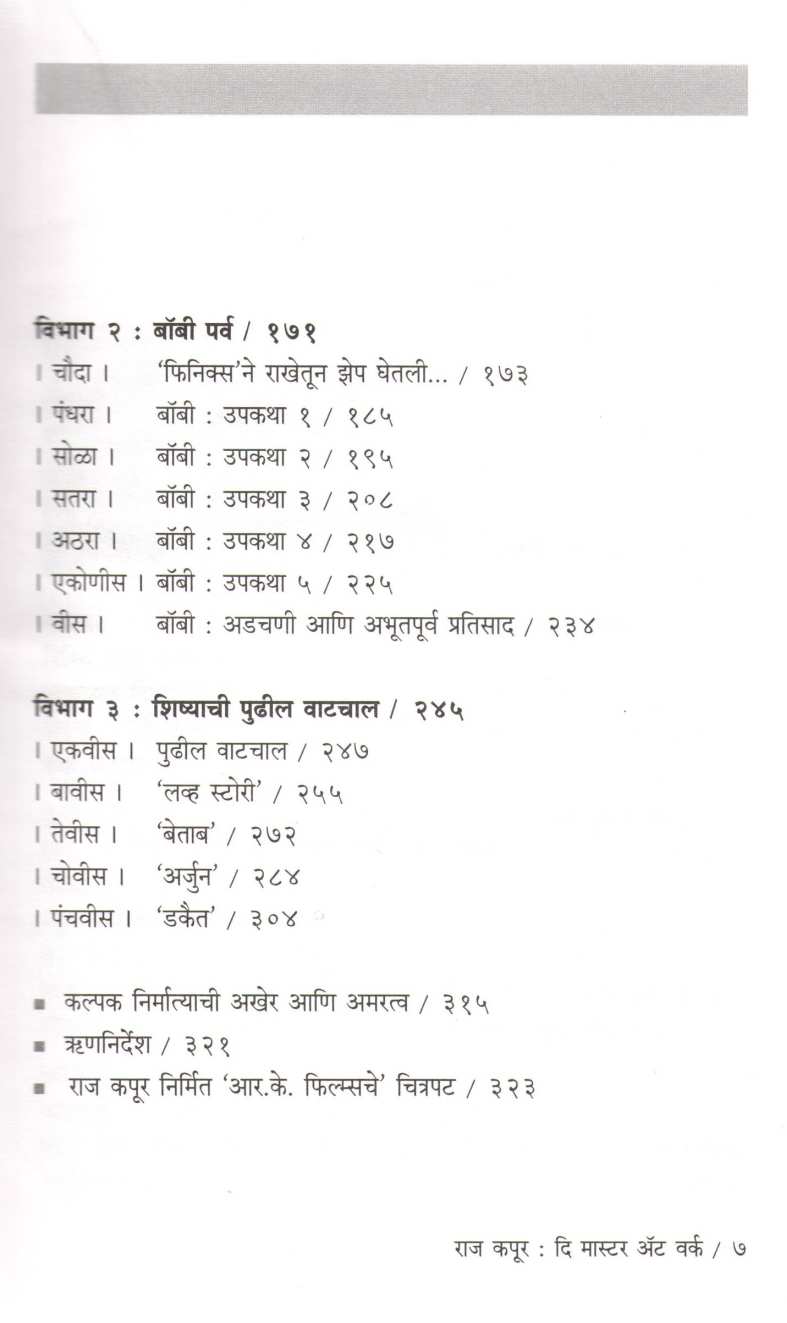 विभाग २ : बॉबी पर्व / १७१

। चौदा । 'फिनिक्स'ने राखेतून झेप घेतली... / १७३

। पंधरा । बॉबी : उपकथा १ / १८५

। सोळा । बॉबी : उपकथा २ / १९५

। सतरा । बॉबी : उपकथा ३ / २०८

। अठरा । बॉबी : उपकथा ४ / २१७

। एकोणीस । बॉबी : उपकथा ५ / २२५

। वीस । बॉबी : अडचणी आणि अभूतपूर्व प्रतिसाद / २३४

विभाग ३ : शिष्याची पुढील वाटचाल / २४५

। एकवीस । पुढील वाटचाल / २४७

। बावीस । 'लव्ह स्टोरी' / २५५

। तेवीस । 'बेताब' / २७२

। चोवीस । 'अर्जुन' / २८४

। पंचवीस । 'डकैत' / ३०४

■ कल्पक निर्मात्याची अखेर आणि अमरत्व / ३१५

■ ऋणनिर्देश / ३२१

■ राज कपूर निर्मित 'आर.के. फिल्म्सचे' चित्रपट / ३२३

राज कपूर : दि मास्टर ॲट वर्क / ७